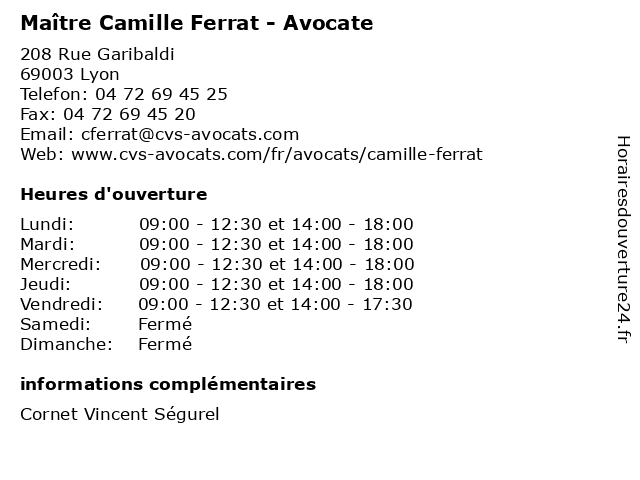 Maître Camille Ferrat - Avocate

208 Rue Garibaldi
69003 Lyon
Telefon: 04 72 69 45 25
Fax: 04 72 69 45 20
Email: cferrat@cvs-avocats.com
Web: www.cvs-avocats.com/fr/avocats/camille-ferrat

Heures d'ouverture

Lundi: 09:00 - 12:30 et 14:00 - 18:00
Mardi: 09:00 - 12:30 et 14:00 - 18:00
Mercredi: 09:00 - 12:30 et 14:00 - 18:00
Jeudi: 09:00 - 12:30 et 14:00 - 18:00
Vendredi: 09:00 - 12:30 et 14:00 - 17:30
Samedi: Fermé
Dimanche: Fermé

informations complémentaires

Cornet Vincent Ségurel

Horairesdouverture24.fr